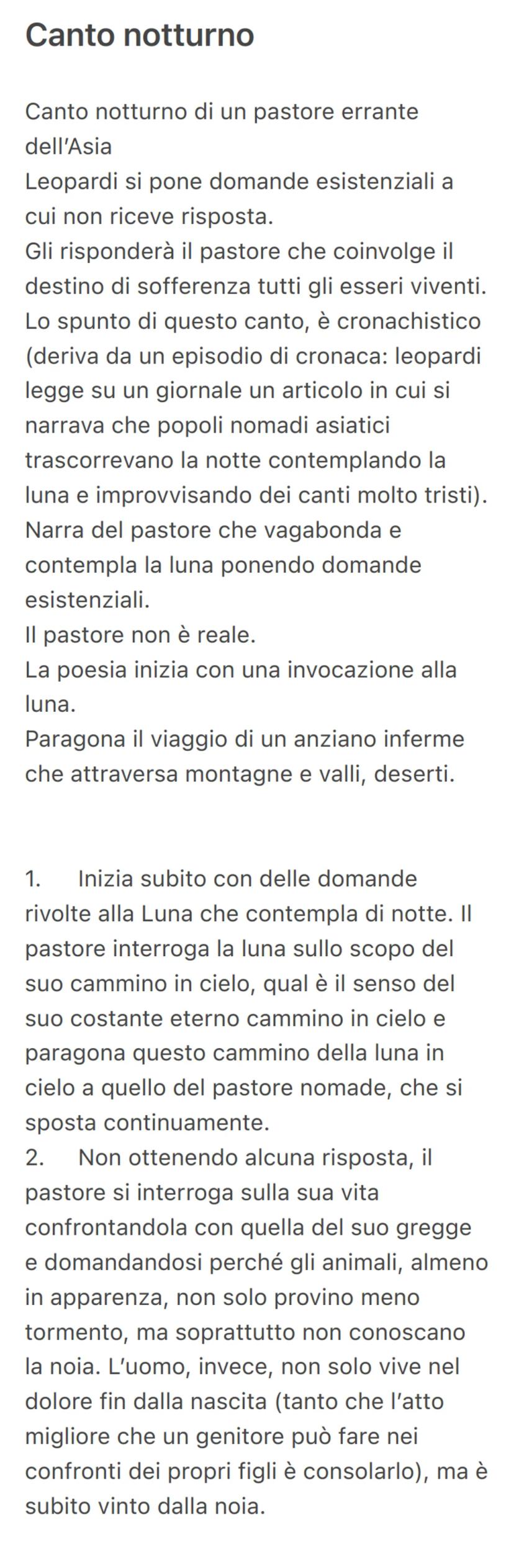 Canto notturno

Canto notturno di un pastore errante dell'Asia
Leopardi si pone domande esistenziali a cui non riceve risposta.
Gli risponderà il pastore che coinvolge il destino di sofferenza tutti gli esseri viventi.
Lo spunto di questo canto, è cronachistico (deriva da un episodio di cronaca: leopardi legge su un giornale un articolo in cui si narrava che popoli nomadi asiatici trascorrevano la notte contemplando la luna e improvvisando dei canti molto tristi).
Narra del pastore che vagabonda e contempla la luna ponendo domande esistenziali.
Il pastore non è reale.
La poesia inizia con una invocazione alla luna.
Paragona il viaggio di un anziano inferme che attraversa montagne e valli, deserti.

1. Inizia subito con delle domande rivolte alla Luna che contempla di notte. Il pastore interroga la luna sullo scopo del suo cammino in cielo, qual è il senso del suo costante eterno cammino in cielo e paragona questo cammino della luna in cielo a quello del pastore nomade, che si sposta continuamente.
2. Non ottenendo alcuna risposta, il pastore si interroga sulla sua vita confrontandola con quella del suo gregge e domandandosi perché gli animali, almeno in apparenza, non solo provino meno tormento, ma soprattutto non conoscano la noia. L'uomo, invece, non solo vive nel dolore fin dalla nascita (tanto che l'atto migliore che un genitore può fare nei confronti dei propri figli è consolarlo), ma è subito vinto dalla noia.